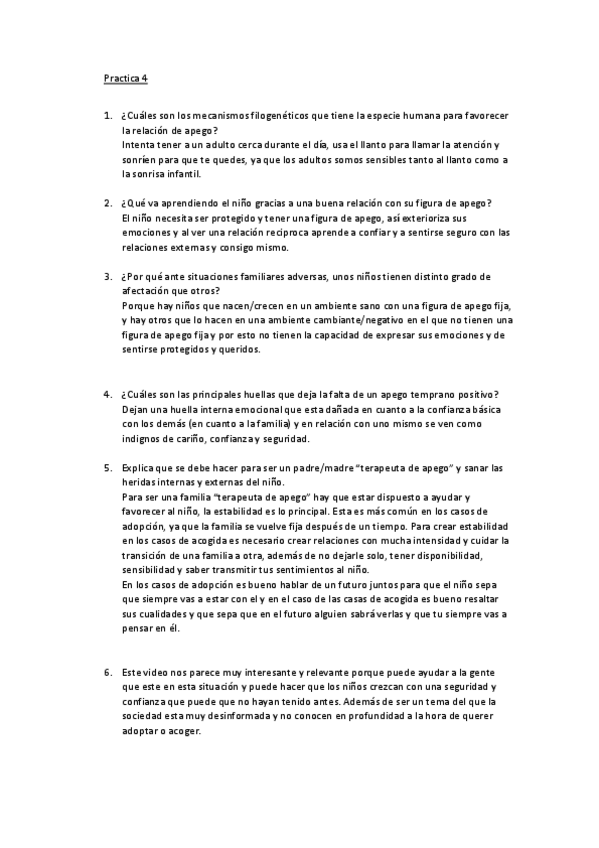 Practica 4

1. ¿Cuáles son los mecanismos filogenéticos que tiene la especie humana para favorecer la relación de apego?
Intenta tener a un adulto cerca durante el día, usa el llanto para llamar la atención y sonríen para que te quedes, ya que los adultos somos sensibles tanto al llanto como a la sonrisa infantil.

2. ¿Qué va aprendiendo el niño gracias a una buena relación con su figura de apego?
El niño necesita ser protegido y tener una figura de apego, así exterioriza sus emociones y al ver una relación reciproca aprende a confiar y a sentirse seguro con las relaciones externas y consigo mismo.

3. ¿Por qué ante situaciones familiares adversas, unos niños tienen distinto grado de afectación que otros?
Porque hay niños que nacen/crecen en un ambiente sano con una figura de apego fija, y hay otros que lo hacen en una ambiente cambiante/negativo en el que no tienen una figura de apego fija y por esto no tienen la capacidad de expresar sus emociones y de sentirse protegidos y queridos.

4. ¿Cuáles son las principales huellas que deja la falta de un apego temprano positivo?
Dejan una huella interna emocional que esta dañada en cuanto a la confianza básica con los demás (en cuanto a la familia) y en relación con uno mismo se ven como indignos de cariño, confianza y seguridad.

5. Explica que se debe hacer para ser un padre/madre "terapeuta de apego" y sanar las heridas internas y externas del niño.
Para ser una familia "terapeuta de apego" hay que estar dispuesto a ayudar y favorecer al niño, la estabilidad es lo principal. Esta es más común en los casos de adopción, ya que la familia se vuelve fija después de un tiempo. Para crear estabilidad en los casos de acogida es necesario crear relaciones con mucha intensidad y cuidar la transición de una familia a otra, además de no dejarle solo, tener disponibilidad, sensibilidad y saber transmitir tus sentimientos al niño.
En los casos de adopción es bueno hablar de un futuro juntos para que el niño sepa que siempre vas a estar con el y en el caso de las casas de acogida es bueno resaltar sus cualidades y que sepa que en el futuro alguien sabrá verlas y que tu siempre vas a pensar en él.

6. Este video nos parece muy interesante y relevante porque puede ayudar a la gente que este en esta situación y puede hacer que los niños crezcan con una seguridad y confianza que puede que no hayan tenido antes. Además de ser un tema del que la sociedad esta muy desinformada y no conocen en profundidad a la hora de querer adoptar o acoger.